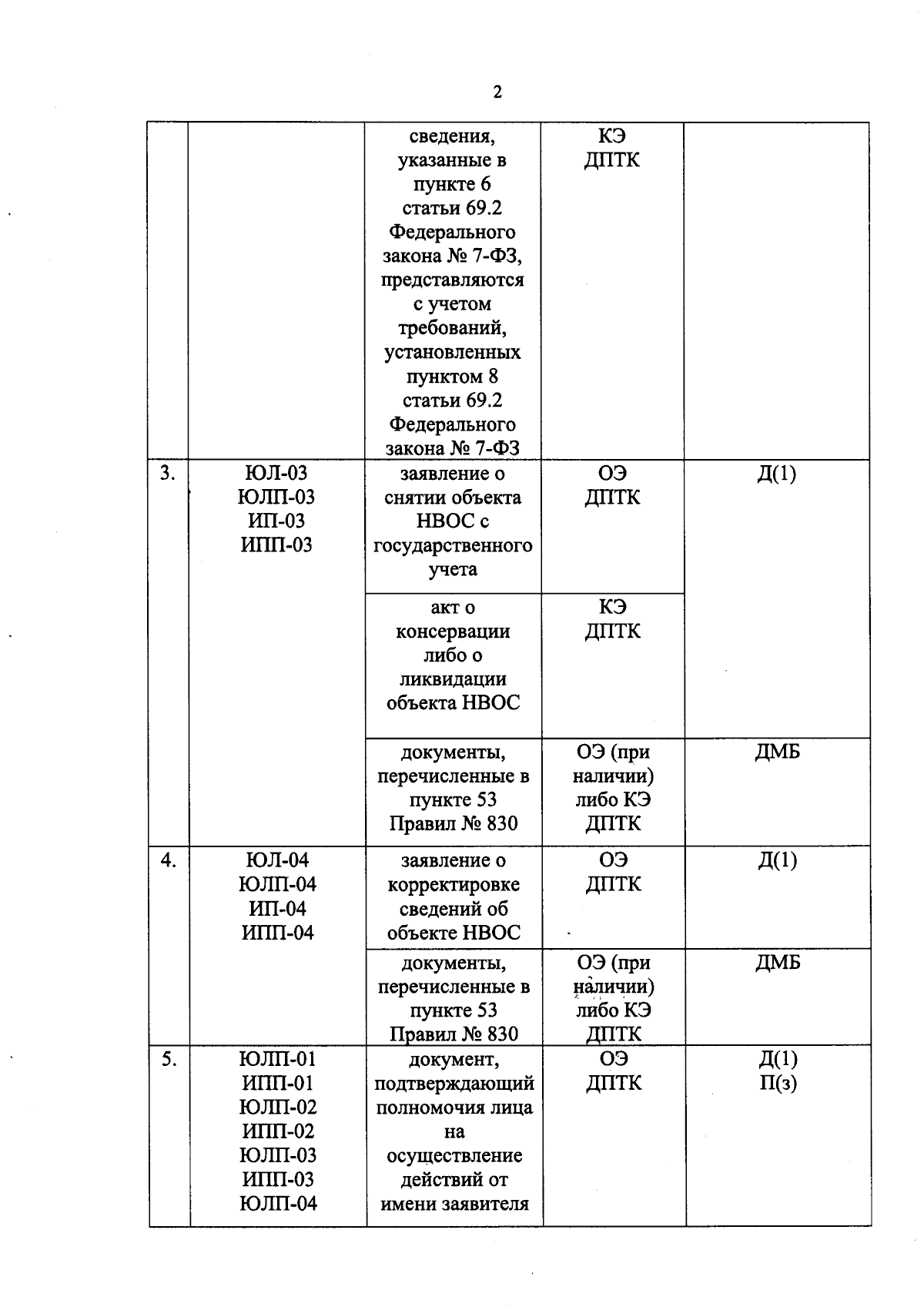 2

|  |  | сведения, указанные в пункте 6 статьи 69.2 Федерального закона № 7-ФЗ, представляются с учетом требований, установленных пунктом 8 статьи 69.2 Федерального закона № 7-ФЗ | КЭ ДПТК |  |
|---|---|---|---|---|
| 3. | ЮЛ-03 ЮЛП-03 ИП-03 ИПП-03 | заявление о снятии объекта НВОС с государственного учета | ОЭ ДПТК | Д(1) |
|  |  | акт о консервации либо о ликвидации объекта НВОС | КЭ ДПТК |  |
|  |  | документы, перечисленные в пункте 53 Правил № 830 | ОЭ (при наличии) либо КЭ ДПТК | ДМБ |
| 4. | ЮЛ-04 ЮЛП-04 ИП-04 ИПП-04 | заявление о корректировке сведений об объекте НВОС | ОЭ ДПТК | Д(1) |
|  |  | документы, перечисленные в пункте 53 Правил № 830 | ОЭ (при наличии) либо КЭ ДПТК | ДМБ |
| 5. | ЮЛП-01 ИПП-01 ЮЛП-02 ИПП-02 ЮЛП-03 ИПП-03 ЮЛП-04 | документ, подтверждающий полномочия лица на осуществление действий от имени заявителя | ОЭ ДПТК | Д(1) П(з) |